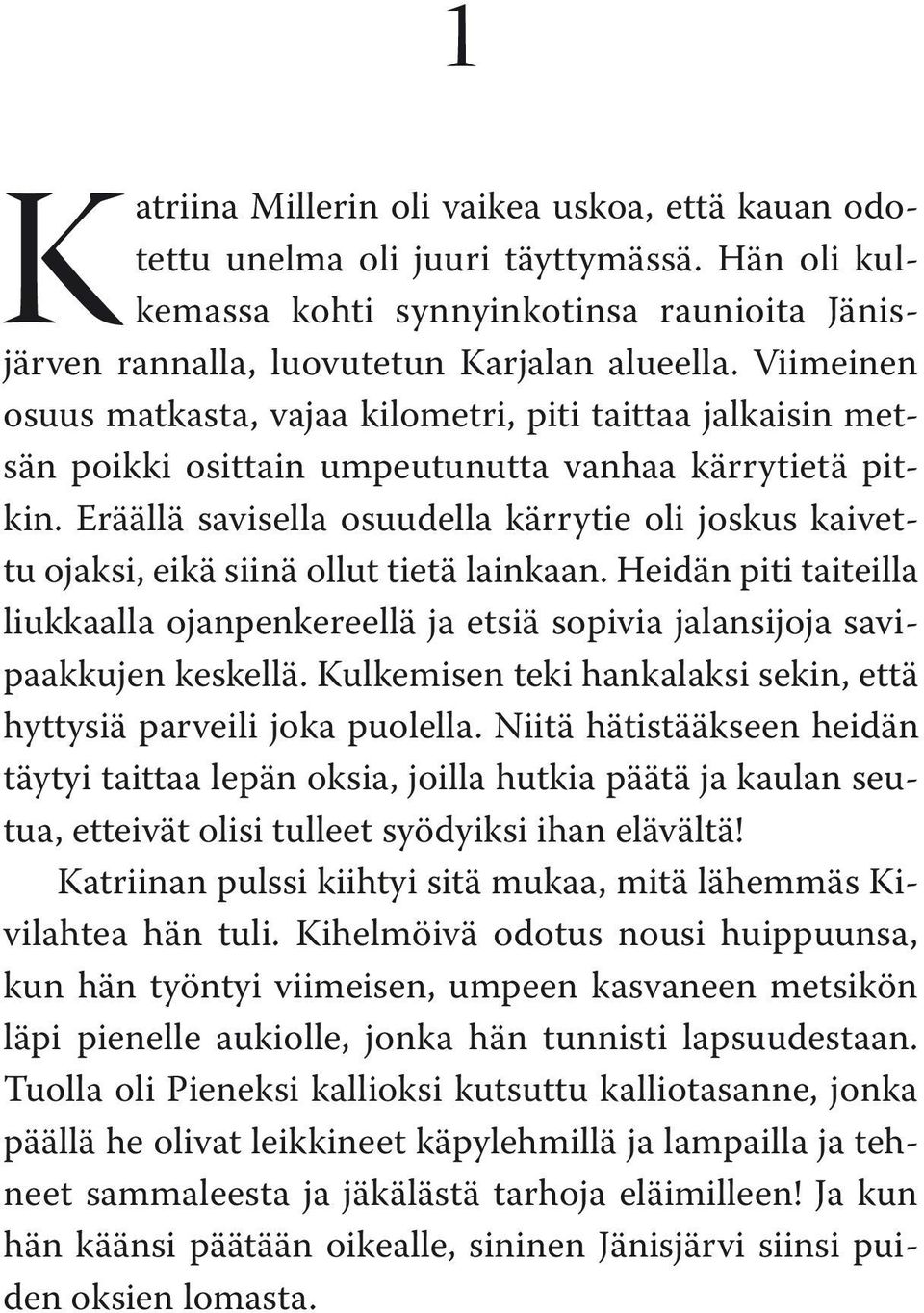 1

Katriina Millerin oli vaikea uskoa, että kauan odotettu unelma oli juuri täyttymässä. Hän oli kulkemassa kohti synnyinkotinsa raunioita Jänisjärven rannalla, luovutetun Karjalan alueella. Viimeinen osuus matkasta, vajaa kilometri, piti taittaa jalkaisin metsän poikki osittain umpeutunutta vanhaa kärrytietä pitkin. Eräällä savisella osuudella kärrytie oli joskus kaivettu ojaksi, eikä siinä ollut tietä lainkaan. Heidän piti taiteilla liukkaalla ojanpenkereellä ja etsiä sopivia jalansijoja savipaakkujen keskellä. Kulkemisen teki hankalaksi sekin, että hyttysiä parveili joka puolella. Niitä hätistääkseen heidän täytyi taittaa lepän oksia, joilla hutkia päätä ja kaulan seutua, etteivät olisi tulleet syödyiksi ihan elävältä!

Katriinan pulssi kiihtyi sitä mukaa, mitä lähemmäs Kivilahtea hän tuli. Kihelmöivä odotus nousi huippuunsa, kun hän työntyi viimeisen, umpeen kasvaneen metsikön läpi pienelle aukiolle, jonka hän tunnisti lapsuudestaan. Tuolla oli Pieneksi kallioksi kutsuttu kalliotasanne, jonka päällä he olivat leikkineet käpylehmillä ja lampailla ja tehneet sammaleesta ja jäkälästä tarhoja eläimilleen! Ja kun hän käänsi päätään oikealle, sininen Jänisjärvi siinsi puiden oksien lomasta.